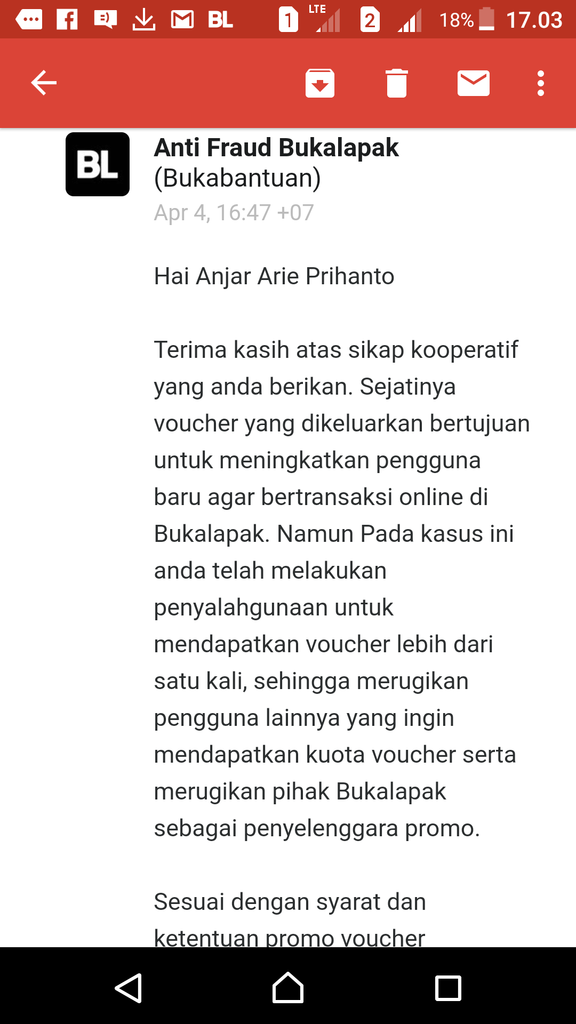 BL 1 LTE 2 18% 17.03

BL

Anti Fraud Bukalapak (Bukabantuan)
Apr 4, 16:47 +07

Hai Anjar Arie Prihanto

Terima kasih atas sikap kooperatif yang anda berikan. Sejatinya voucher yang dikeluarkan bertujuan untuk meningkatkan pengguna baru agar bertransaksi online di Bukalapak. Namun Pada kasus ini anda telah melakukan penyalahgunaan untuk mendapatkan voucher lebih dari satu kali, sehingga merugikan pengguna lainnya yang ingin mendapatkan kuota voucher serta merugikan pihak Bukalapak sebagai penyelenggara promo.

Sesuai dengan syarat dan ketentuan promo voucher